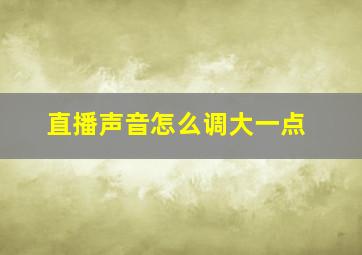 直播声音怎么调大一点